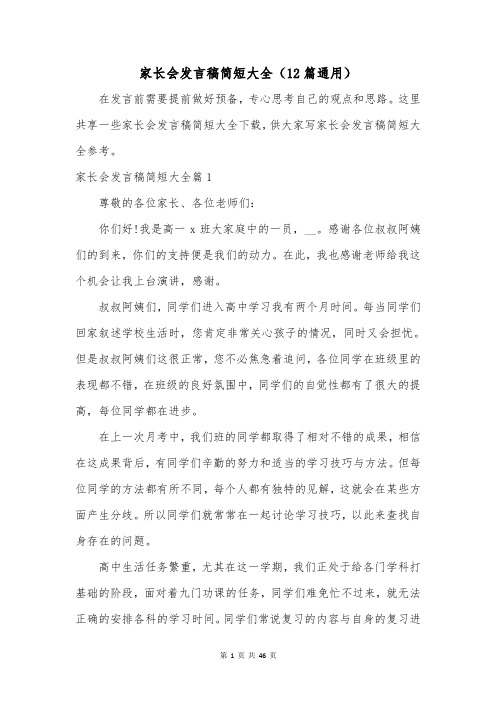 家长会发言稿简短大全（12篇通用）

在发言前需要提前做好预备，专心思考自己的观点和思路。这里共享一些家长会发言稿简短大全下载，供大家写家长会发言稿简短大全参考。

家长会发言稿简短大全篇1

尊敬的各位家长、各位老师们：

你们好!我是高一 x 班大家庭中的一员，__。感谢各位叔叔阿姨们的到来，你们的支持便是我们的动力。在此，我也感谢老师给我这个机会让我上台演讲，感谢。

叔叔阿姨们，同学们进入高中学习我有两个月时间。每当同学们回家叙述学校生活时，您肯定非常关心孩子的情况，同时又会担忧。但是叔叔阿姨们这很正常，您不必焦急着追问，各位同学在班级里的表现都不错，在班级的良好氛围中，同学们的自觉性都有了很大的提高，每位同学都在进步。

在上一次月考中，我们班的同学都取得了相对不错的成果，相信在这成果背后，有同学们辛勤的努力和适当的学习技巧与方法。但每位同学的方法都有所不同，每个人都有独特的见解，这就会在某些方面产生分歧。所以同学们就常常在一起讨论学习技巧，以此来查找自身存在的问题。

高中生活任务繁重，尤其在这一学期，我们正处于给各门学科打基础的阶段，面对着九门功课的任务，同学们难免忙不过来，就无法正确的安排各科的学习时间。同学们常说复习的内容与自身的复习进

第 1 页 共 46 页